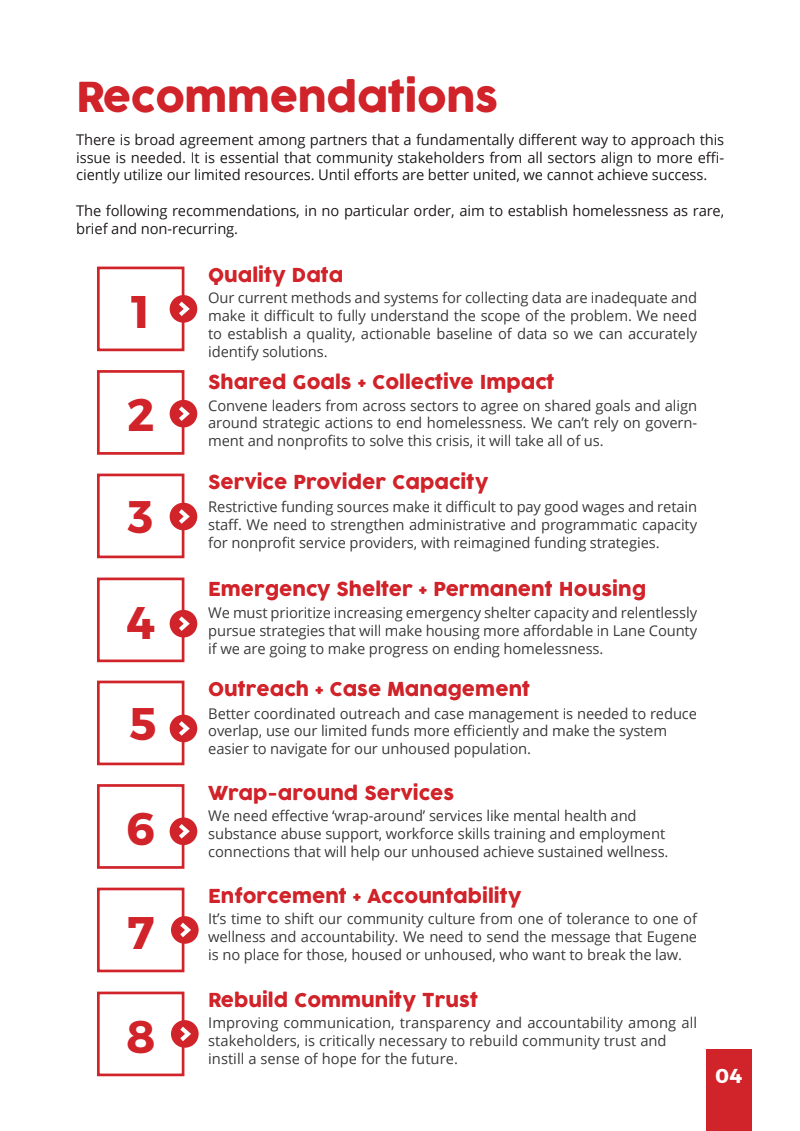 Recommendations

There is broad agreement among partners that a fundamentally different way to approach this issue is needed. It is essential that community stakeholders from all sectors align to more efficiently utilize our limited resources. Until efforts are better united, we cannot achieve success.

The following recommendations, in no particular order, aim to establish homelessness as rare, brief and non-recurring.

1

Quality Data
Our current methods and systems for collecting data are inadequate and make it difficult to fully understand the scope of the problem. We need to establish a quality, actionable baseline of data so we can accurately identify solutions.

2

Shared Goals + Collective Impact
Convene leaders from across sectors to agree on shared goals and align around strategic actions to end homelessness. We can't rely on government and nonprofits to solve this crisis, it will take all of us.

3

Service Provider Capacity
Restrictive funding sources make it difficult to pay good wages and retain staff. We need to strengthen administrative and programmatic capacity for nonprofit service providers, with reimagined funding strategies.

4

Emergency Shelter + Permanent Housing
We must prioritize increasing emergency shelter capacity and relentlessly pursue strategies that will make housing more affordable in Lane County if we are going to make progress on ending homelessness.

5

Outreach + Case Management
Better coordinated outreach and case management is needed to reduce overlap, use our limited funds more efficiently and make the system easier to navigate for our unhoused population.

6

Wrap-around Services
We need effective 'wrap-around' services like mental health and substance abuse support, workforce skills training and employment connections that will help our unhoused achieve sustained wellness.

7

Enforcement + Accountability
It's time to shift our community culture from one of tolerance to one of wellness and accountability. We need to send the message that Eugene is no place for those, housed or unhoused, who want to break the law.

8

Rebuild Community Trust
Improving communication, transparency and accountability among all stakeholders, is critically necessary to rebuild community trust and instill a sense of hope for the future.

04